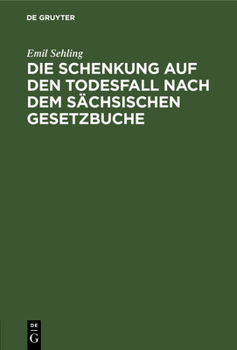 DE GRUYTER

Emil Sehling

DIE SCHENKUNG AUF DEN TODESFALL NACH DEM SÄCHSISCHEN GESETZBUCHE

DE
G